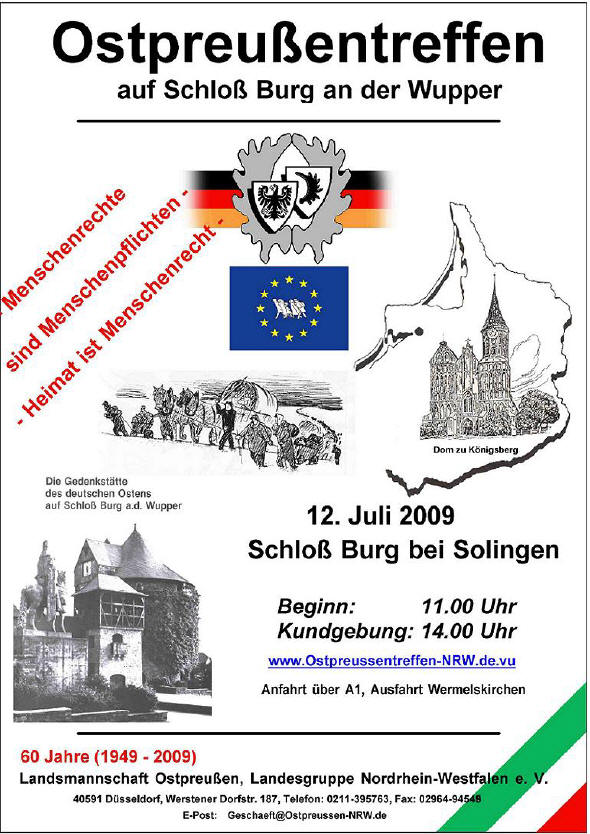 Ostpreußentreffen
auf Schloß Burg an der Wupper

- Menschenrechte
sind Menschenpflichten -
- Heimat ist Menschenrecht -

Dom zu Königsberg

Die Gedenkstätte des deutschen Ostens auf Schloß Burg a.d. Wupper

12. Juli 2009
Schloß Burg bei Solingen

Beginn: 11.00 Uhr
Kundgebung: 14.00 Uhr

www.Ostpreussentreffen-NRW.de.vu

Anfahrt über A1, Ausfahrt Wermelskirchen

60 Jahre (1949 - 2009)
Landsmannschaft Ostpreußen, Landesgruppe Nordrhein-Westfalen e. V.
40591 Düsseldorf, Werstener Dorfstr. 187, Telefon: 0211-395763, Fax: 02964-94548
E-Post: Geschaeft@Ostpreussen-NRW.de